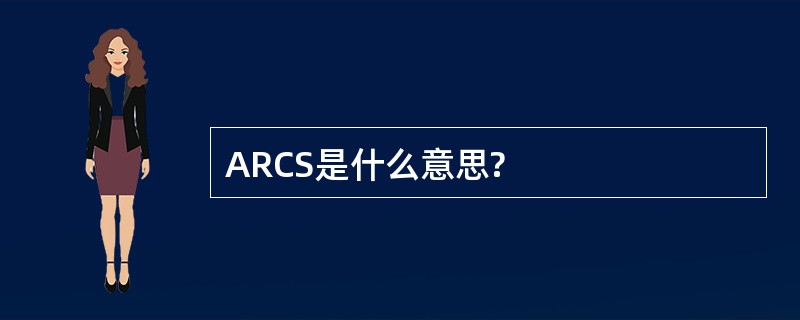 ARCS是什么意思?